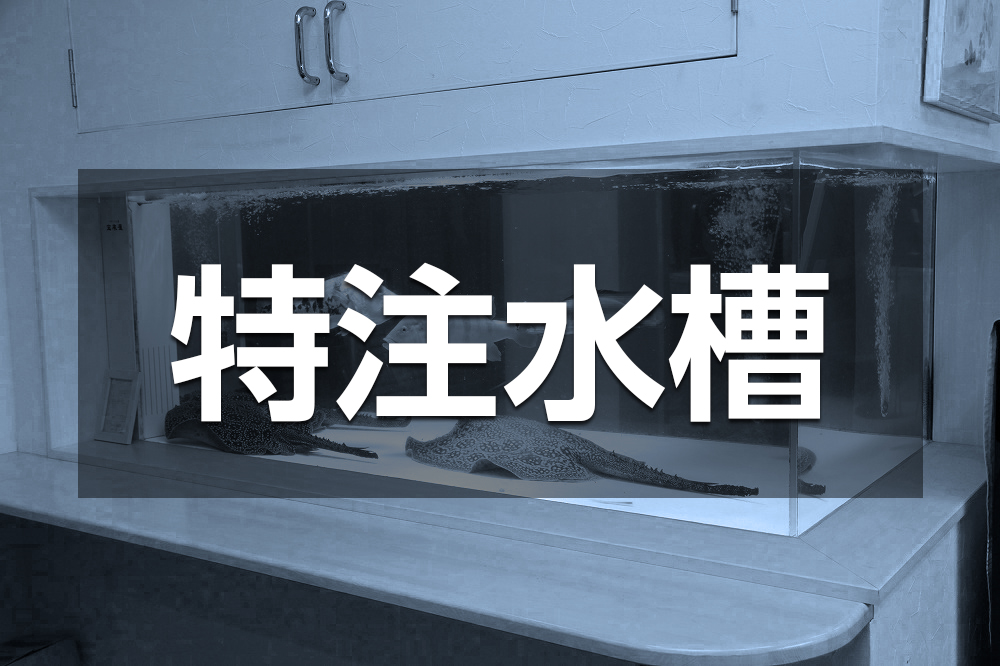 特注水槽